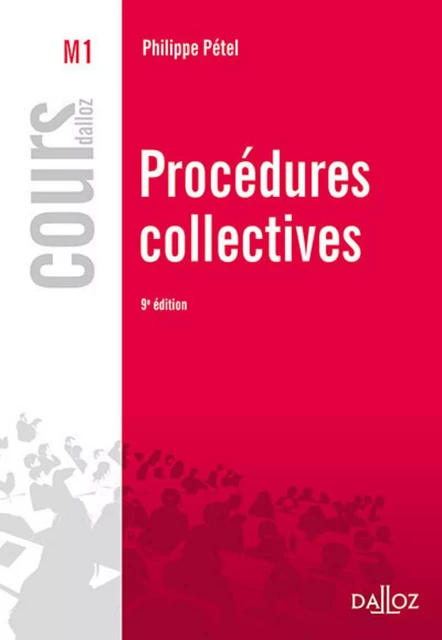 M1

cours dalloz

Philippe Pétel

Procédures collectives

9e édition

DALLOZ